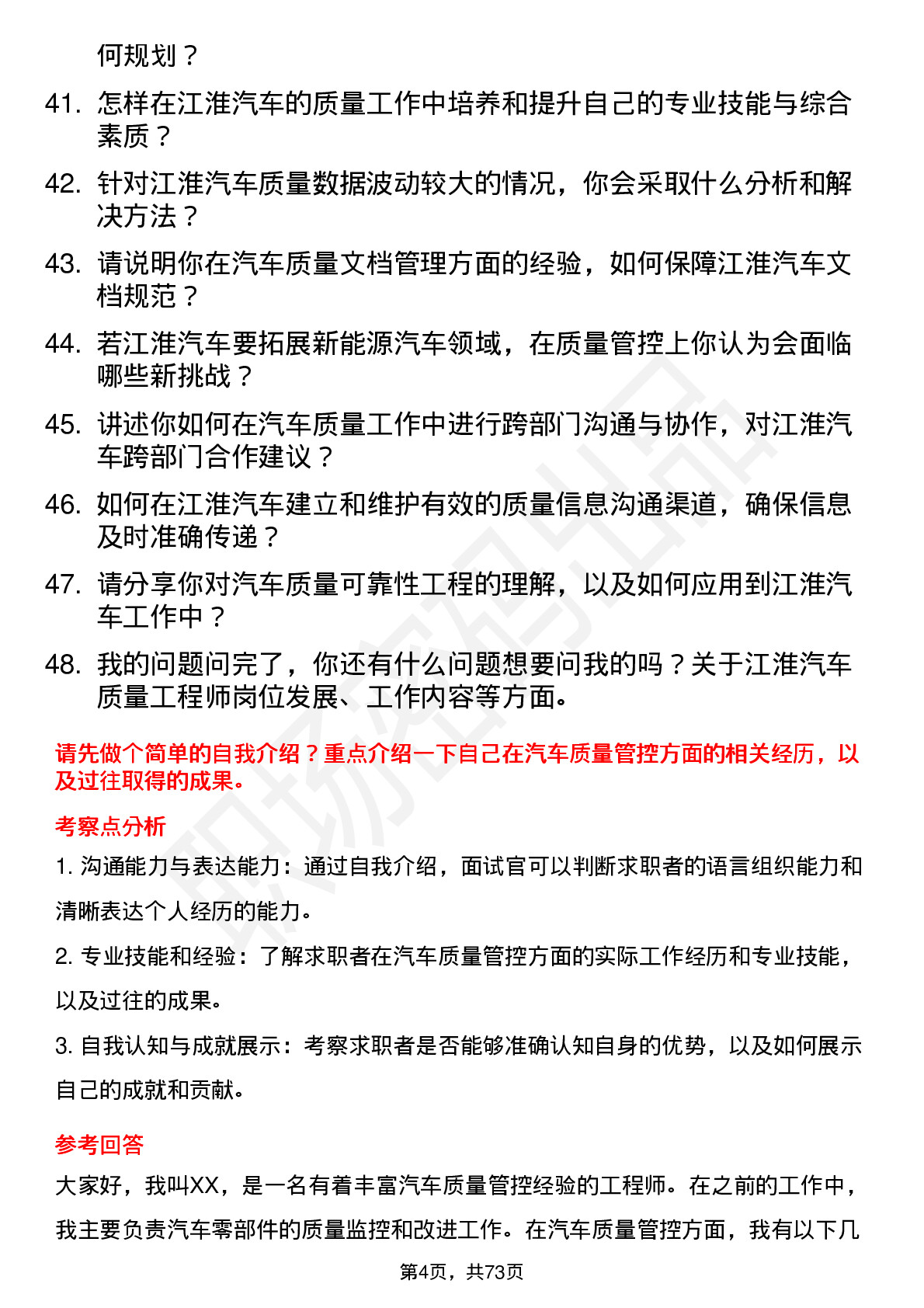 何规划？

41. 怎样在江淮汽车的质量工作中培养和提升自己的专业技能与综合素质？

42. 针对江淮汽车质量数据波动较大的情况，你会采取什么分析和解决方法？

43. 请说明你在汽车质量文档管理方面的经验，如何保障江淮汽车文档规范？

44. 若江淮汽车要拓展新能源汽车领域，在质量管控上你认为会面临哪些新挑战？

45. 讲述你如何在汽车质量工作中进行跨部门沟通与协作，对江淮汽车跨部门合作建议？

46. 如何在江淮汽车建立和维护有效的质量信息沟通渠道，确保信息及时准确传递？

47. 请分享你对汽车质量可靠性工程的理解，以及如何应用到江淮汽车工作中？

48. 我的问题问完了，你还有什么问题想要问我的吗？关于江淮汽车质量工程师岗位发展、工作内容等方面。

请先做个简单的自我介绍？重点介绍一下自己在汽车质量管控方面的相关经历，以及过往取得的成果。

考察点分析

1. 沟通能力与表达能力：通过自我介绍，面试官可以判断求职者的语言组织能力和清晰表达个人经历的能力。

2. 专业技能和经验：了解求职者在汽车质量管控方面的实际工作经历和专业技能，以及过往的成果。

3. 自我认知与成就展示：考察求职者是否能够准确认知自身的优势，以及如何展示自己的成就和贡献。

参考回答

大家好，我叫XX，是一名有着丰富汽车质量管控经验的工程师。在之前的工作中，我主要负责汽车零部件的质量监控和改进工作。在汽车质量管控方面，我有以下几

第4页，共73页